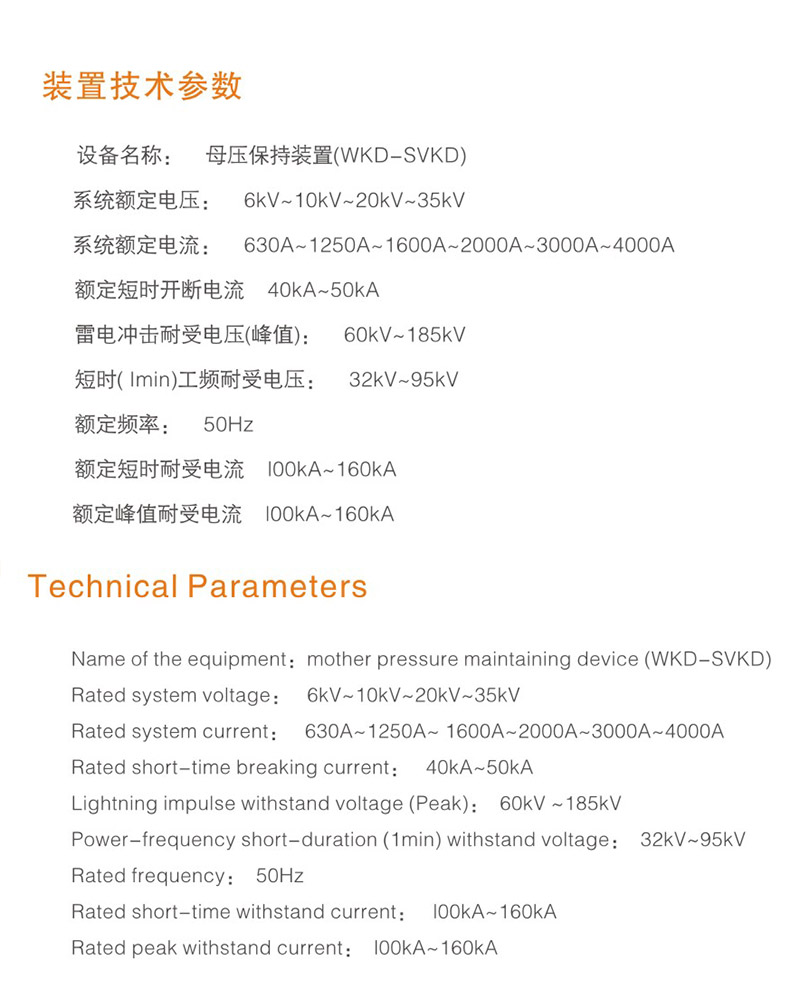 装置技术参数

设备名称： 母压保持装置(WKD-SVKD)

系统额定电压： 6kV~10kV~20kV~35kV

系统额定电流： 630A~1250A~1600A~2000A~3000A~4000A

额定短时开断电流 40kA~50kA

雷电冲击耐受电压(峰值)： 60kV~185kV

短时( lmin)工频耐受电压： 32kV~95kV

额定频率： 50Hz

额定短时耐受电流 l00kA~160kA

额定峰值耐受电流 l00kA~160kA

Technical Parameters

Name of the equipment：mother pressure maintaining device (WKD-SVKD)

Rated system voltage： 6kV~10kV~20kV~35kV

Rated system current： 630A~1250A~ 1600A~2000A~3000A~4000A

Rated short-time breaking current： 40kA~50kA

Lightning impulse withstand voltage (Peak)： 60kV ~185kV

Power-frequency short-duration (1min) withstand voltage： 32kV~95kV

Rated frequency： 50Hz

Rated short-time withstand current： l00kA~160kA

Rated peak withstand current： l00kA~160kA